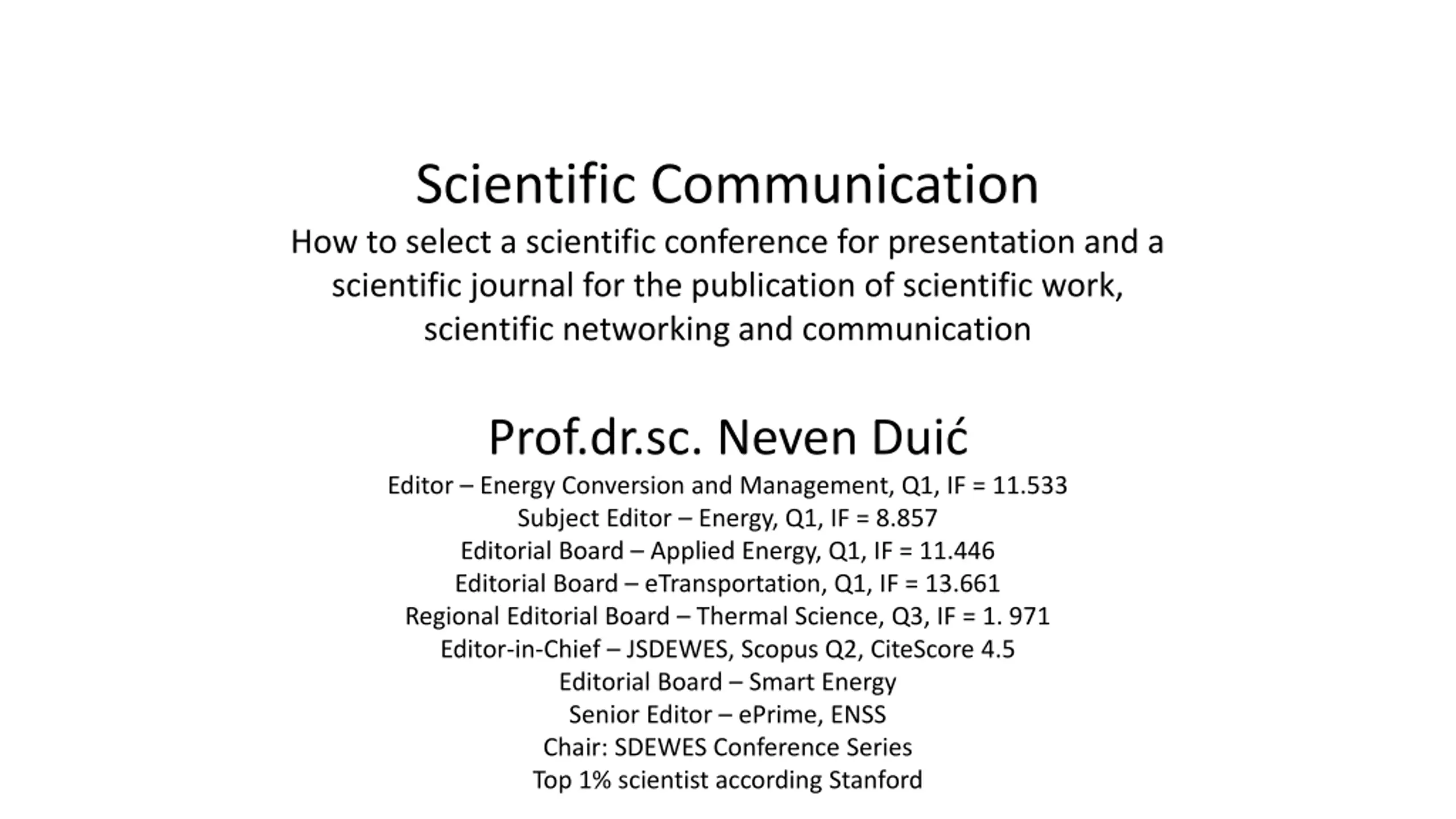 Scientific Communication

How to select a scientific conference for presentation and a scientific journal for the publication of scientific work, scientific networking and communication

Prof.dr.sc. Neven Duić

Editor – Energy Conversion and Management, Q1, IF = 11.533
Subject Editor – Energy, Q1, IF = 8.857
Editorial Board – Applied Energy, Q1, IF = 11.446
Editorial Board – eTransportation, Q1, IF = 13.661
Regional Editorial Board – Thermal Science, Q3, IF = 1. 971
Editor-in-Chief – JSDEWES, Scopus Q2, CiteScore 4.5
Editorial Board – Smart Energy
Senior Editor – ePrime, ENSS
Chair: SDEWES Conference Series
Top 1% scientist according Stanford